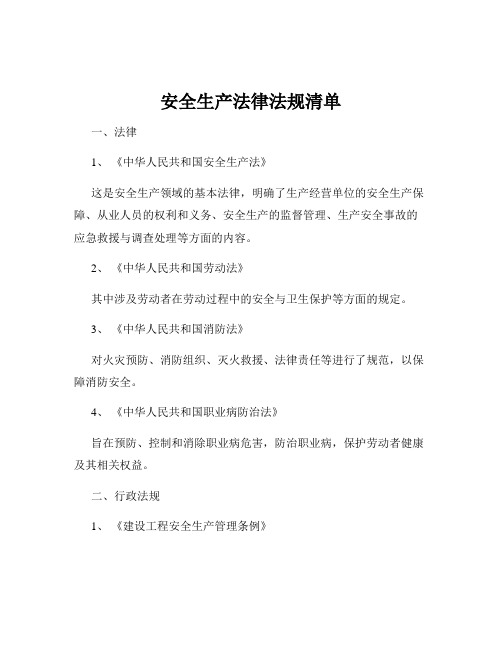 安全生产法律法规清单

一、法律

1、《中华人民共和国安全生产法》

这是安全生产领域的基本法律，明确了生产经营单位的安全生产保障、从业人员的权利和义务、安全生产的监督管理、生产安全事故的应急救援与调查处理等方面的内容。

2、《中华人民共和国劳动法》

其中涉及劳动者在劳动过程中的安全与卫生保护等方面的规定。

3、《中华人民共和国消防法》

对火灾预防、消防组织、灭火救援、法律责任等进行了规范，以保障消防安全。

4、《中华人民共和国职业病防治法》

旨在预防、控制和消除职业病危害，防治职业病，保护劳动者健康及其相关权益。

二、行政法规

1、《建设工程安全生产管理条例》